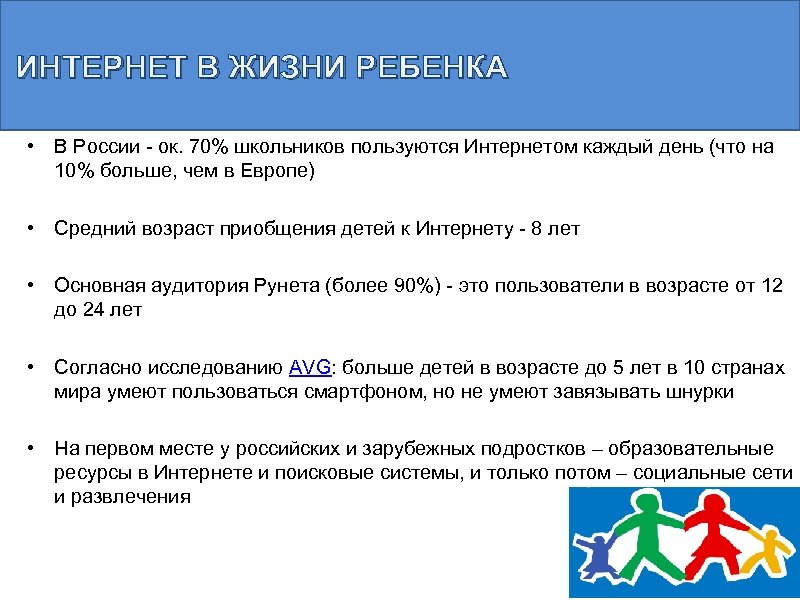 ИНТЕРНЕТ В ЖИЗНИ РЕБЕНКА

• В России - ок. 70% школьников пользуются Интернетом каждый день (что на 10% больше, чем в Европе)

• Средний возраст приобщения детей к Интернету - 8 лет

• Основная аудитория Рунета (более 90%) - это пользователи в возрасте от 12 до 24 лет

• Согласно исследованию AVG: больше детей в возрасте до 5 лет в 10 странах мира умеют пользоваться смартфоном, но не умеют завязывать шнурки

• На первом месте у российских и зарубежных подростков – образовательные ресурсы в Интернете и поисковые системы, и только потом – социальные сети и развлечения